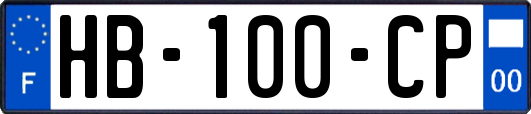 F
HB-100-CP
00